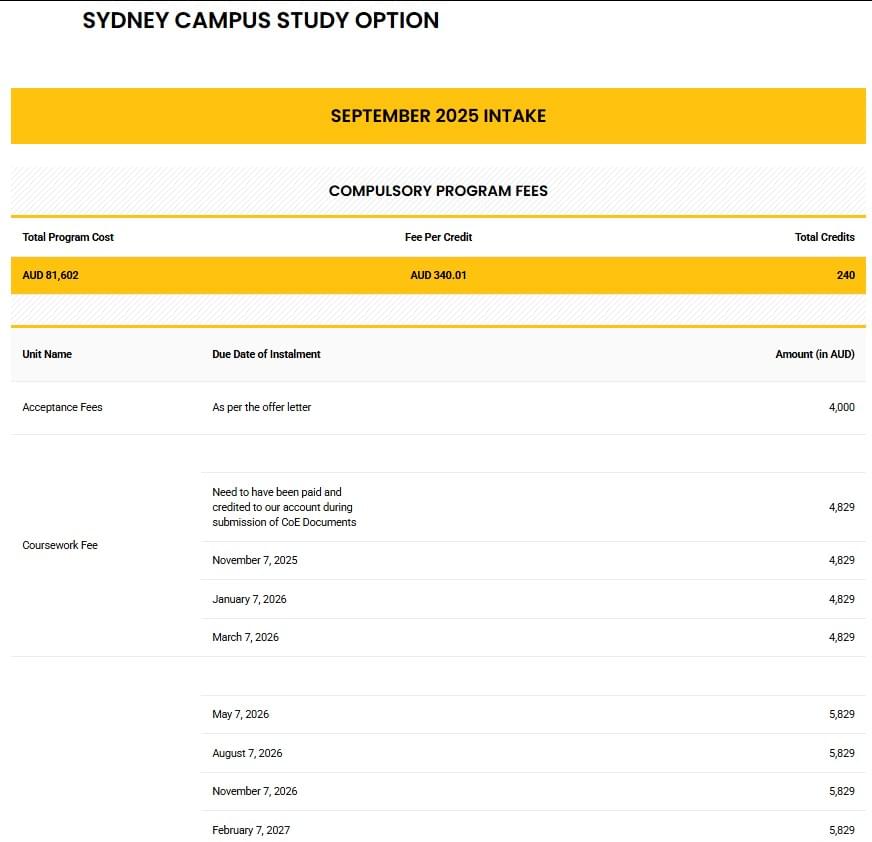 SYDNEY CAMPUS STUDY OPTION

SEPTEMBER 2025 INTAKE

COMPULSORY PROGRAM FEES

| Total Program Cost | Fee Per Credit | Total Credits |
|---|---|---|
| AUD 81,602 | AUD 340.01 | 240 |

| Unit Name | Due Date of Instalment | Amount (in AUD) |
|---|---|---|
| Acceptance Fees | As per the offer letter | 4,000 |
| Coursework Fee | Need to have been paid and credited to our account during submission of CoE Documents | 4,829 |
| | November 7, 2025 | 4,829 |
| | January 7, 2026 | 4,829 |
| | March 7, 2026 | 4,829 |
| | May 7, 2026 | 5,829 |
| | August 7, 2026 | 5,829 |
| | November 7, 2026 | 5,829 |
| | February 7, 2027 | 5,829 |